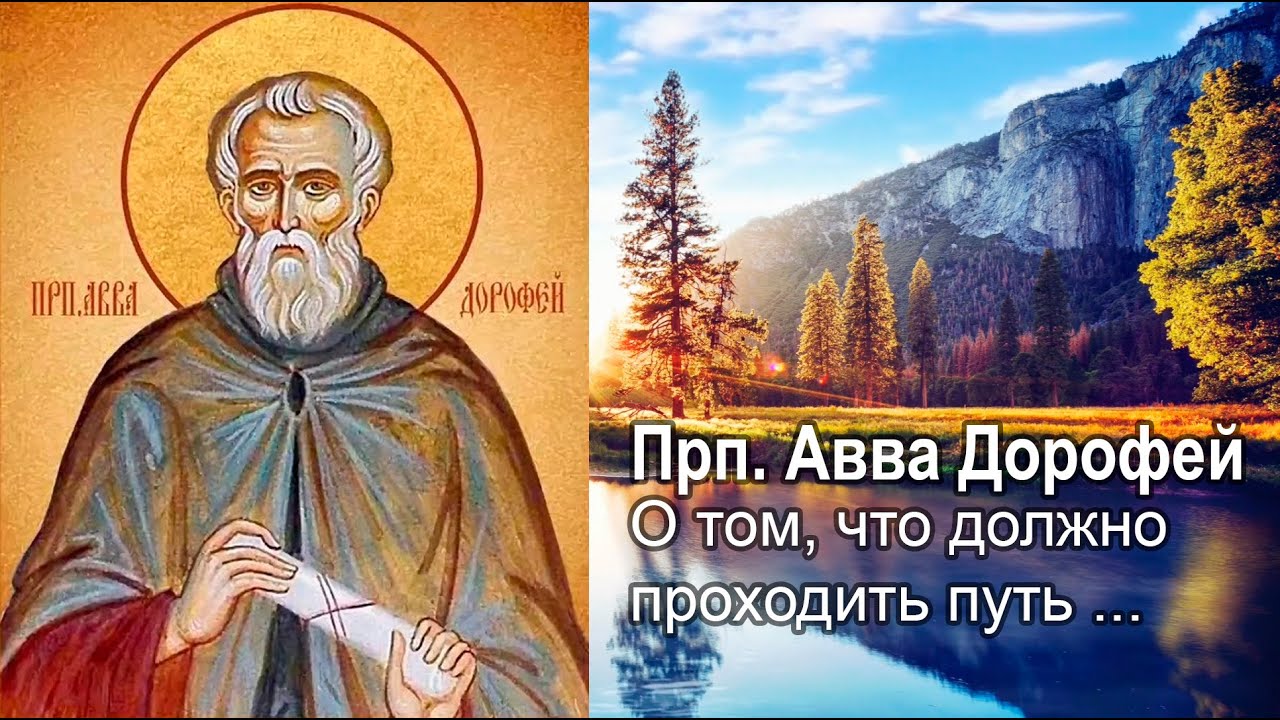 ПРП. АВВА ДОРОФЕЙ

Прп. Авва Дорофей
О том, что должно проходить путь ...